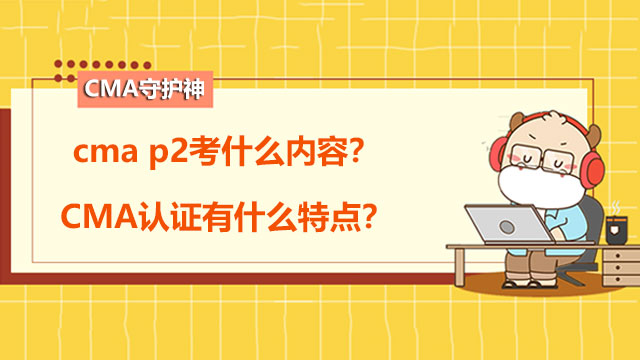 CMA守护神

cma p2考什么内容?

CMA认证有什么特点?